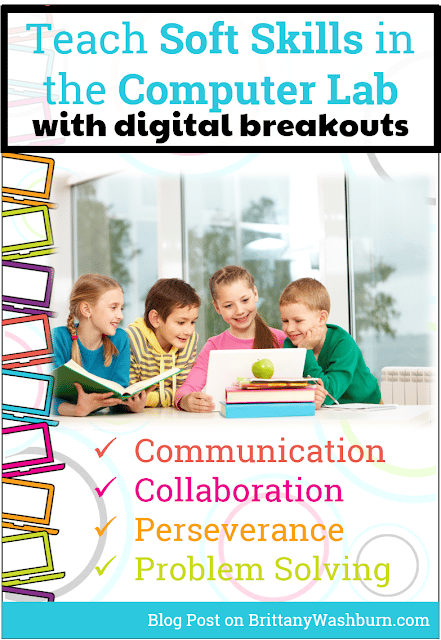 Teach Soft Skills in the Computer Lab
with digital breakouts

✓ Communication
✓ Collaboration
✓ Perseverance
✓ Problem Solving

Blog Post on BrittanyWashburn.com